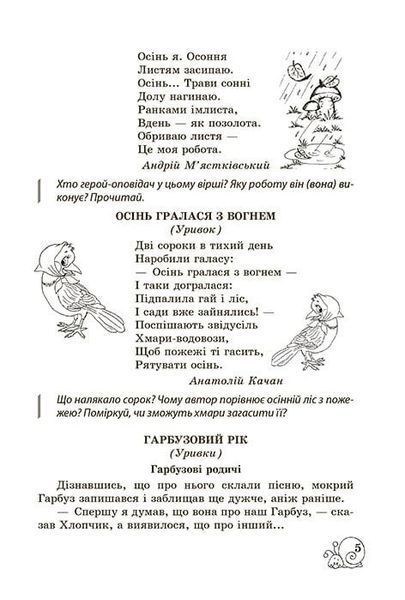 Осінь я. Осоння
Листям засипаю.
Осінь... Трави сонні
Долу нагинаю.
Ранками імлиста,
Вдень — як позолота.
Обриваю листя —
Це моя робота.
Андрій М'ястківський

Хто герой-оповідач у цьому вірші? Яку роботу він (вона) виконує? Прочитай.

ОСІНЬ ГРАЛАСЯ З ВОГНЕМ
(Уривок)

Дві сороки в тихий день
Наробили галасу:
— Осінь гралася з вогнем —
І таки догралася:
Підпалила гай і ліс,
І сади вже зайнялись! —
Поспішають звідусіль
Хмари-водовози,
Щоб пожежі ті гасить,
Рятувати осінь.
Анатолій Качан

Що налякало сорок? Чому автор порівнює осінній ліс з пожежею? Поміркуй, чи зможуть хмари загасити її?

ГАРБУЗОВИЙ РІК
(Уривки)

Гарбузові родичі

Дізнавшись, що про нього склали пісню, мокрий Гарбуз запишався і заблищав ще дужче, аніж раніше.

— Спершу я думав, що вона про наш Гарбуз, — сказав Хлопчик, а виявилося, що про інший...

5